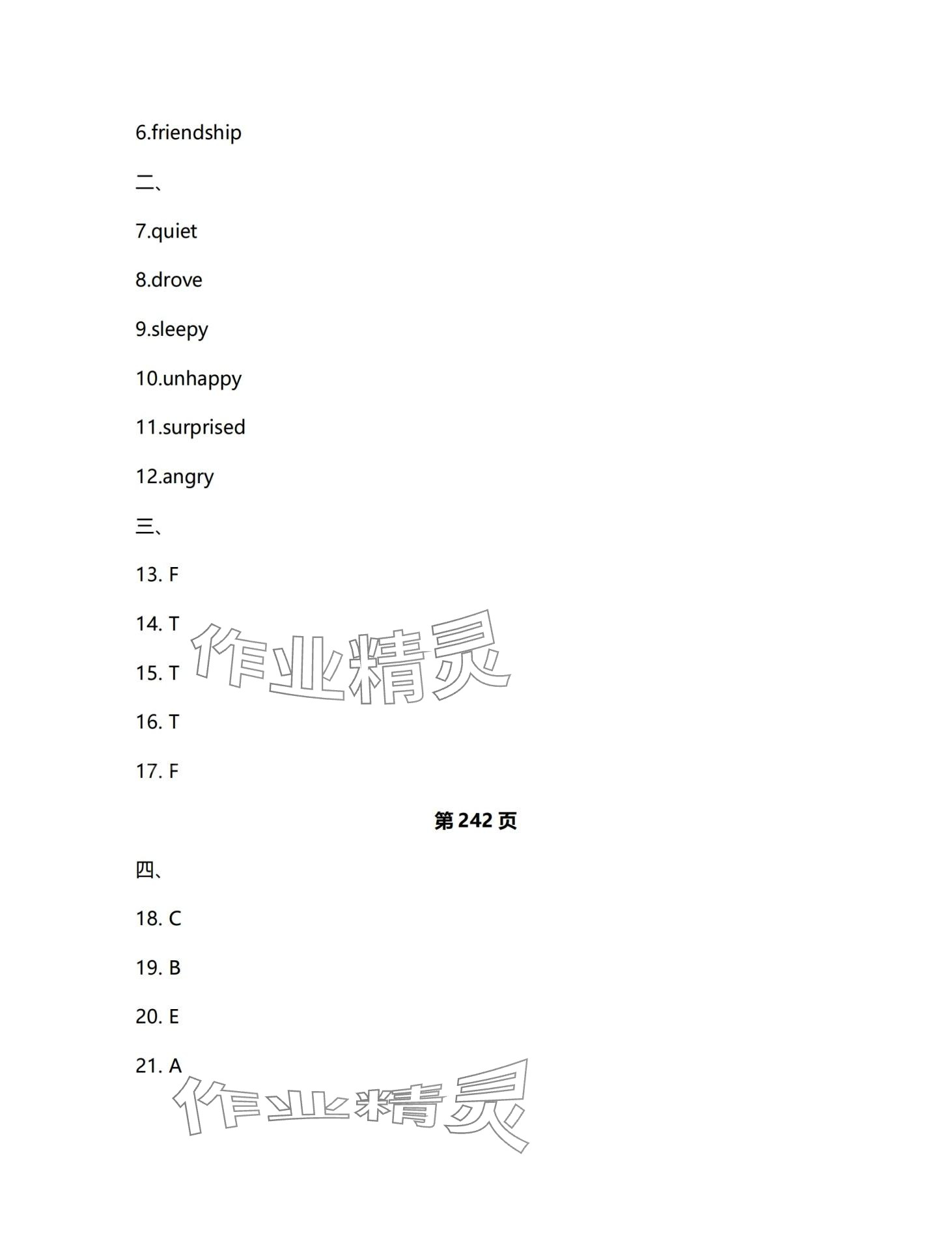 6.friendship

二、

7.quiet

8.drove

9.sleepy

10.unhappy

11.surprised

12.angry

三、

13. F

14. T

作业精灵

15. T

16. T

17. F

第 242 页

四、

18. C

19. B

20. E

21. A

作业精灵